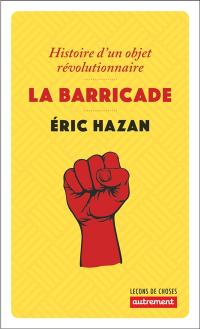 Histoire d'un objet révolutionnaire

LA BARRICADE

ÉRIC HAZAN

LEÇONS DE CHOSES
autrement